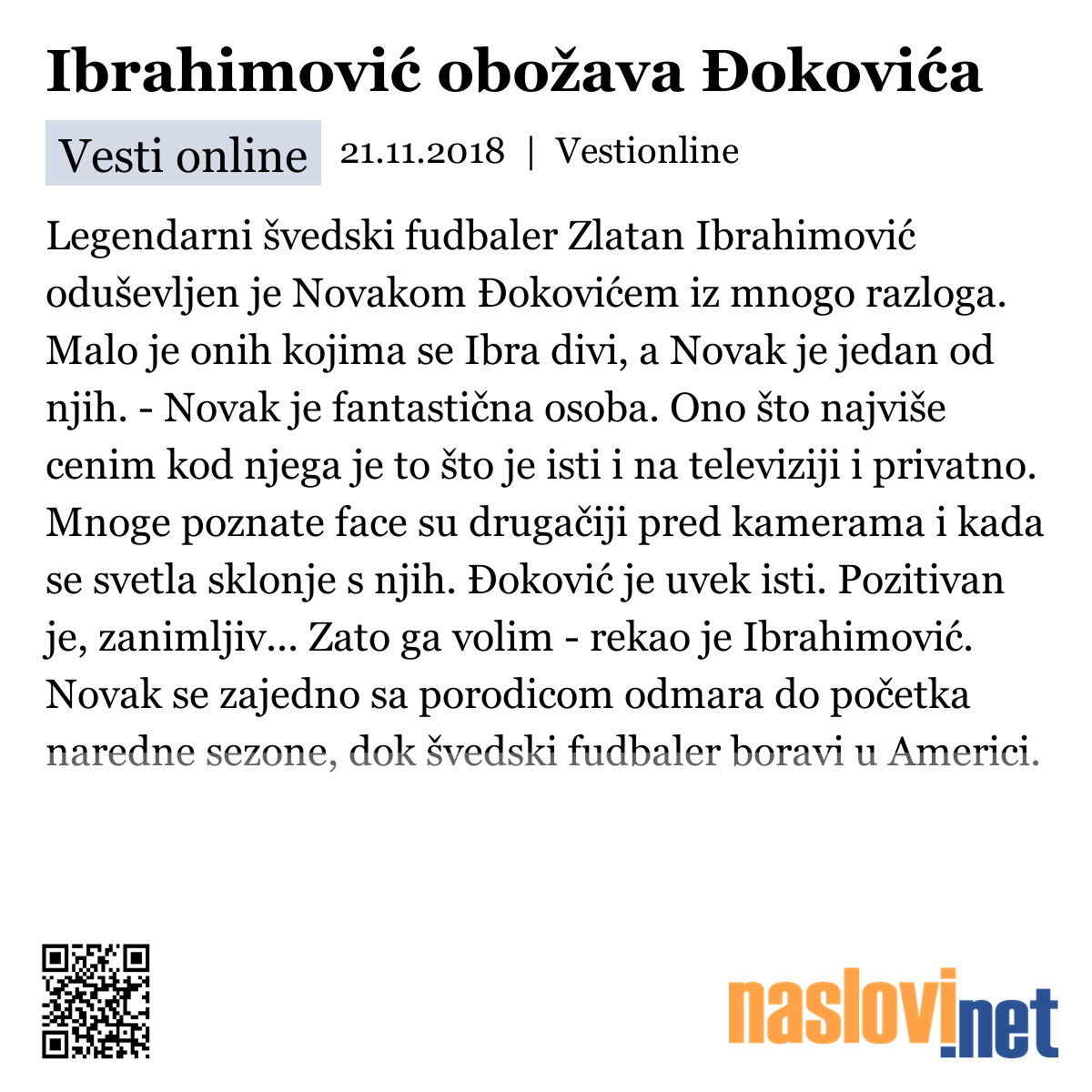 Ibrahimović obožava Đokovića

Vesti online 21.11.2018 | Vestionline

Legendarni švedski fudbaler Zlatan Ibrahimović oduševljen je Novakom Đokovićem iz mnogo razloga. Malo je onih kojima se Ibra divi, a Novak je jedan od njih. - Novak je fantastična osoba. Ono što najviše cenim kod njega je to što je isti i na televiziji i privatno. Mnoge poznate face su drugačiji pred kamerama i kada se svetla sklonje s njih. Đoković je uvek isti. Pozitivan je, zanimljiv... Zato ga volim - rekao je Ibrahimović. Novak se zajedno sa porodicom odmara do početka naredne sezone, dok švedski fudbaler boravi u Americi.

naslovi.net